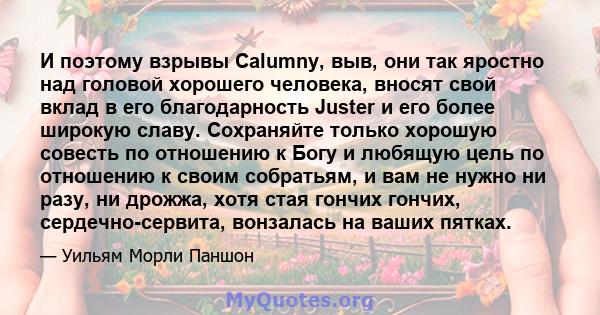 И поэтому взрывы Calumny, выв, они так яростно над головой хорошего человека, вносят свой вклад в его благодарность Juster и его более широкую славу. Сохраняйте только хорошую совесть по отношению к Богу и любящую цель по отношению к своим собратьям, и вам не нужно ни разу, ни дрожжа, хотя стая гончих гончих, сердечно-сервита, вонзалась на ваших пятках.

— Уильям Морли Паншон

MyQuotes.org